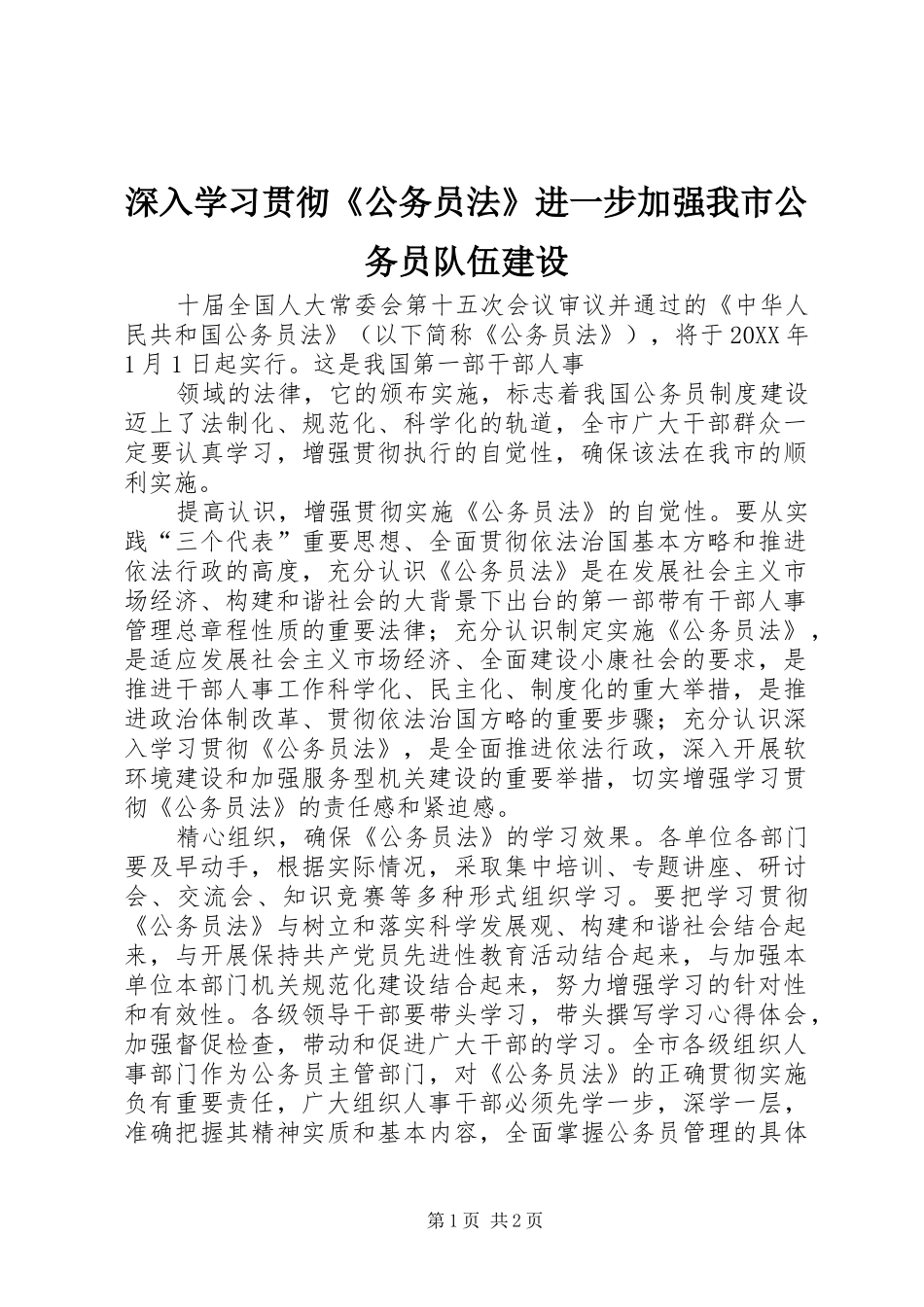 深入学习贯彻《公务员法》进一步加强我市公务员队伍建设

十届全国人大常委会第十五次会议审议并通过的《中华人民共和国公务员法》（以下简称《公务员法》），将于20XX年1月1日起实行。这是我国第一部干部人事

领域的法律，它的颁布实施，标志着我国公务员制度建设迈上了法制化、规范化、科学化的轨道，全市广大干部群众一定要认真学习，增强贯彻执行的自觉性，确保该法在我市的顺利实施。

提高认识，增强贯彻实施《公务员法》的自觉性。要从实践“三个代表”重要思想、全面贯彻依法治国基本方略和推进依法行政的高度，充分认识《公务员法》是在发展社会主义市场经济、构建和谐社会的大背景下出台的第一部带有干部人事管理总章程性质的重要法律；充分认识制定实施《公务员法》，是适应发展社会主义市场经济、全面建设小康社会的要求，是推进干部人事工作科学化、民主化、制度化的重大举措，是推进政治体制改革、贯彻依法治国方略的重要步骤；充分认识深入学习贯彻《公务员法》，是全面推进依法行政，深入开展软环境建设和加强服务型机关建设的重要举措，切实增强学习贯彻《公务员法》的责任感和紧迫感。

精心组织，确保《公务员法》的学习效果。各单位各部门要及早动手，根据实际情况，采取集中培训、专题讲座、研讨会、交流会、知识竞赛等多种形式组织学习。要把学习贯彻《公务员法》与树立和落实科学发展观、构建和谐社会结合起来，与开展保持共产党员先进性教育活动结合起来，与加强本单位本部门机关规范化建设结合起来，努力增强学习的针对性和有效性。各级领导干部要带头学习，带头撰写学习心得体会，加强督促检查，带动和促进广大干部的学习。全市各级组织人事部门作为公务员主管部门，对《公务员法》的正确贯彻实施负有重要责任，广大组织人事干部必须先学一步，深学一层，准确把握其精神实质和基本内容，全面掌握公务员管理的具体

第1页 共2页